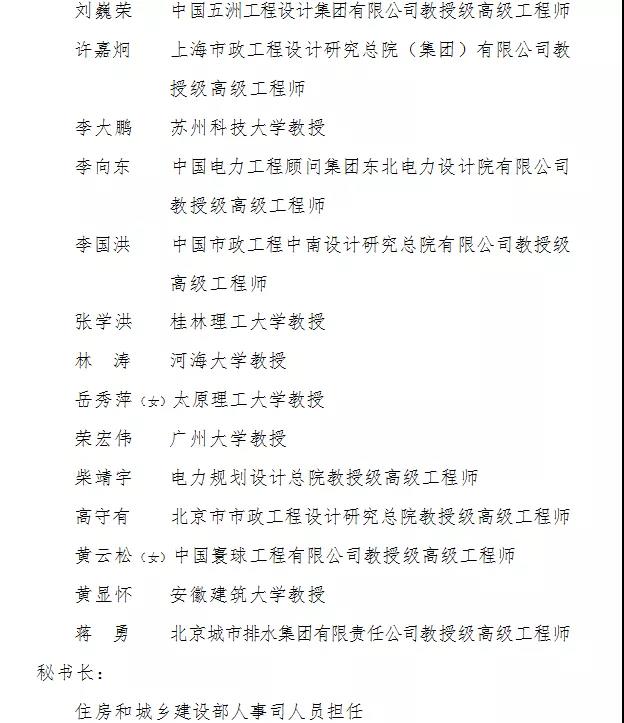 刘巍荣　中国五洲工程设计集团有限公司教授级高级工程师

许嘉炯　上海市政工程设计研究总院（集团）有限公司教授级高级工程师

李大鹏　苏州科技大学教授

李向东　中国电力工程顾问集团东北电力设计院有限公司教授级高级工程师

李国洪　中国市政工程中南设计研究总院有限公司教授级高级工程师

张学洪　桂林理工大学教授

林　涛　河海大学教授

岳秀萍（女）太原理工大学教授

荣宏伟　广州大学教授

柴靖宇　电力规划设计总院教授级高级工程师

高守有　北京市市政工程设计研究总院教授级高级工程师

黄云松（女）中国寰球工程有限公司教授级高级工程师

黄显怀　安徽建筑大学教授

蒋　勇　北京城市排水集团有限责任公司教授级高级工程师

秘书长：

住房和城乡建设部人事司人员担任